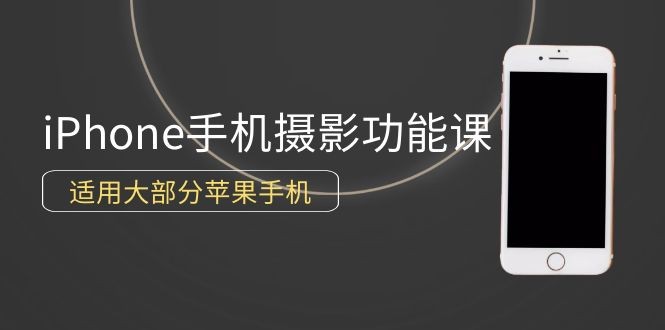 iPhone手机摄影功能课

适用大部分苹果手机